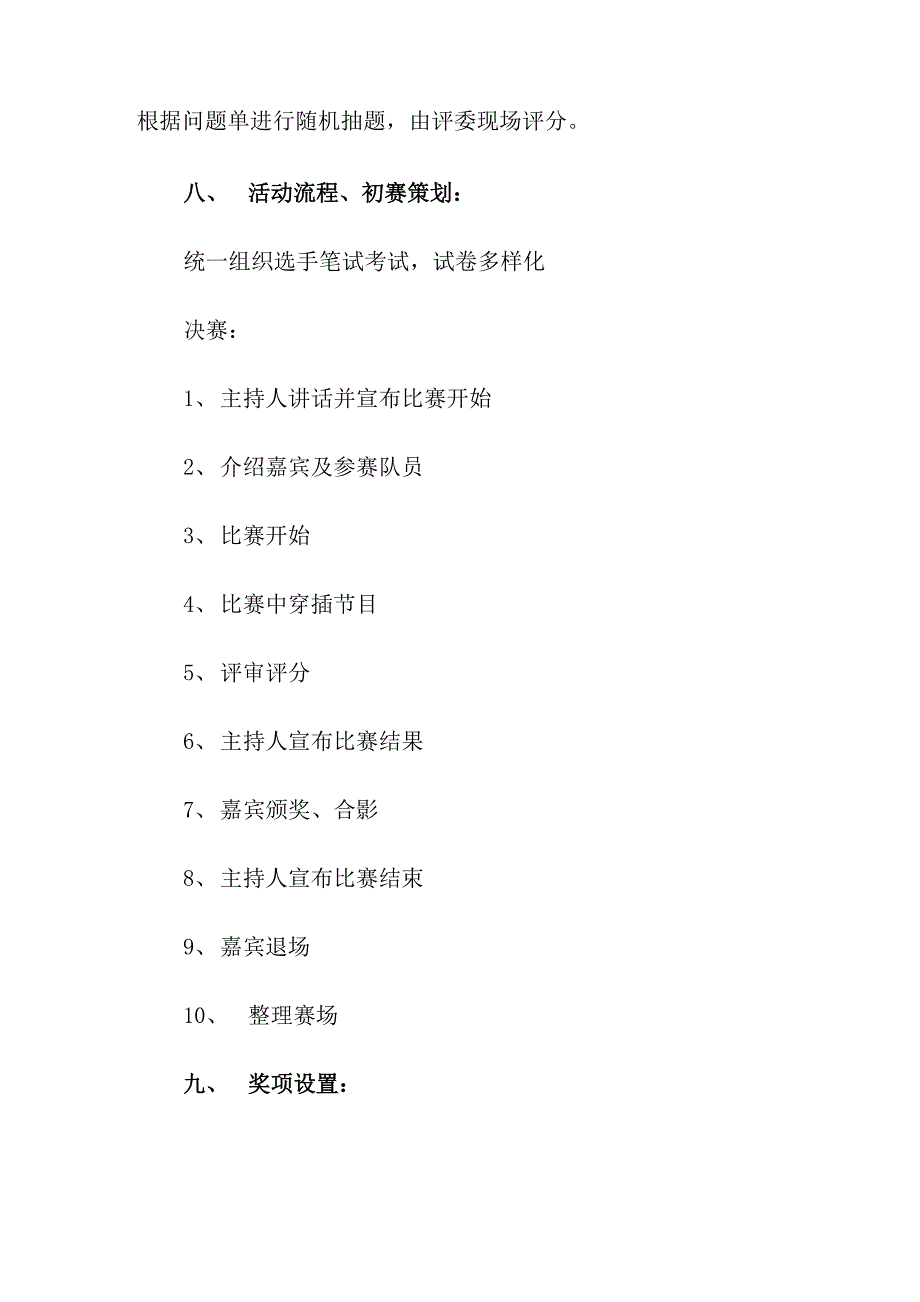 根据问题单进行随机抽题，由评委现场评分。

八、 活动流程、初赛策划：

统一组织选手笔试考试，试卷多样化

决赛：

1、主持人讲话并宣布比赛开始

2、介绍嘉宾及参赛队员

3、比赛开始

4、比赛中穿插节目

5、评审评分

6、主持人宣布比赛结果

7、嘉宾颁奖、合影

8、主持人宣布比赛结束

9、嘉宾退场

10、 整理赛场

九、 奖项设置：